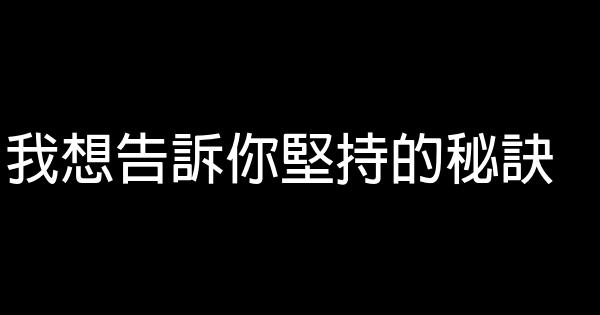 我想告訴你堅持的秘訣